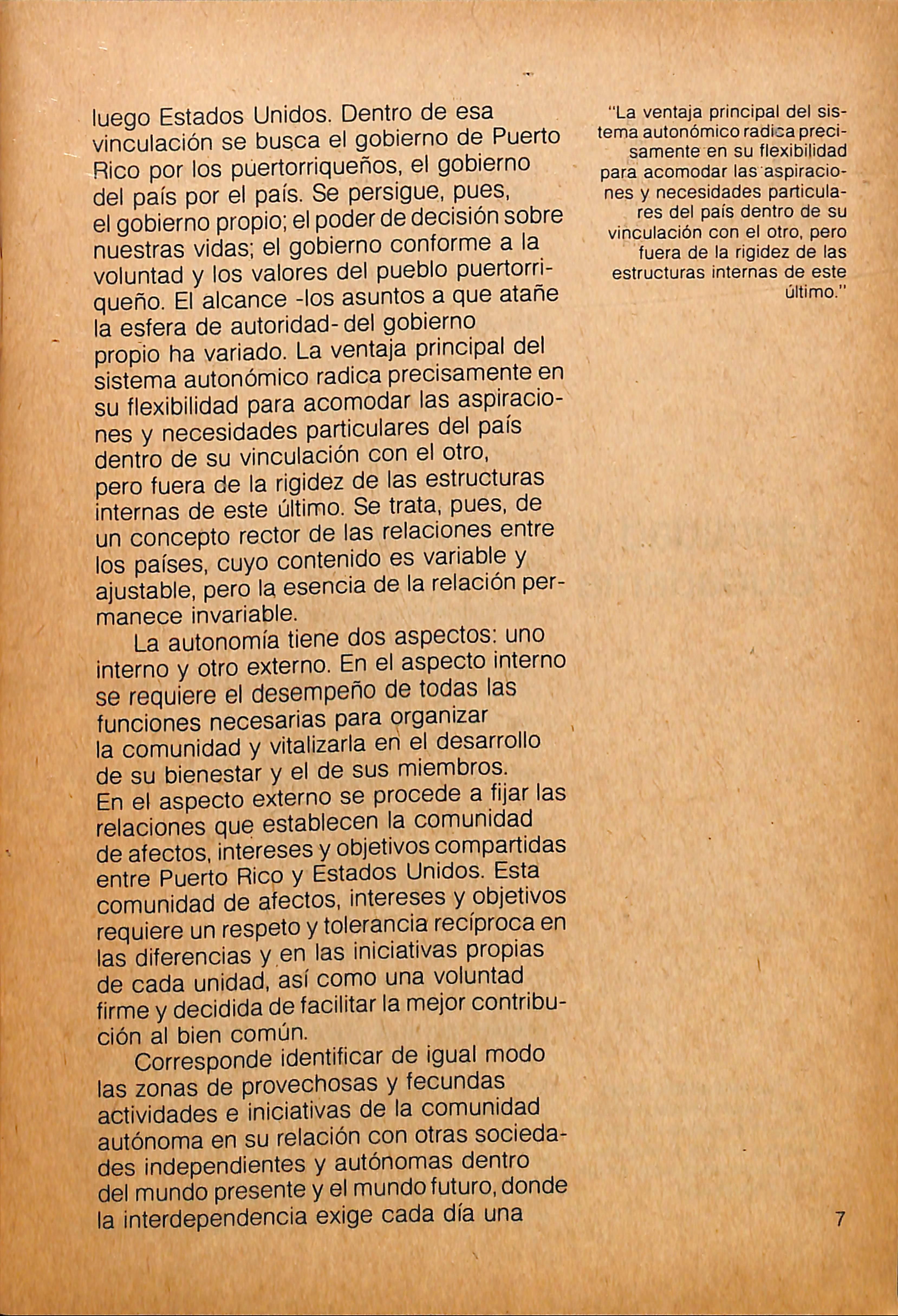 luego Estados Unidos. Dentro de esa vinculación se busca el gobierno de Puerto Rico por los puertorriqueños, el gobierno del país por el país. Se persigue, pues, el gobierno propio; el poder de decisión sobre nuestras vidas; el gobierno conforme a la voluntad y los valores del pueblo puertorriqueño. El alcance -los asuntos a que atañe la esfera de autoridad- del gobierno propio ha variado. La ventaja principal del sistema autonómico radica precisamente en su flexibilidad para acomodar las aspiraciones y necesidades particulares del país dentro de su vinculación con el otro, pero fuera de la rigidez de las estructuras internas de este último. Se trata, pues, de un concepto rector de las relaciones entre los países, cuyo contenido es variable y ajustable, pero la esencia de la relación permanece invariable.

La autonomía tiene dos aspectos: uno interno y otro externo. En el aspecto interno se requiere el desempeño de todas las funciones necesarias para organizar la comunidad y vitalizarla en el desarrollo de su bienestar y el de sus miembros. En el aspecto externo se procede a fijar las relaciones que establecen la comunidad de afectos, intereses y objetivos compartidas entre Puerto Rico y Estados Unidos. Esta comunidad de afectos, intereses y objetivos requiere un respeto y tolerancia recíproca en las diferencias y en las iniciativas propias de cada unidad, así como una voluntad firme y decidida de facilitar la mejor contribución al bien común.

Corresponde identificar de igual modo las zonas de provechosas y fecundas actividades e iniciativas de la comunidad autónoma en su relación con otras sociedades independientes y autónomas dentro del mundo presente y el mundo futuro, donde la interdependencia exige cada día una

"La ventaja principal del sistema autonómico radica precisamente en su flexibilidad para acomodar las aspiraciones y necesidades particulares del país dentro de su vinculación con el otro, pero fuera de la rigidez de las estructuras internas de este último."

7